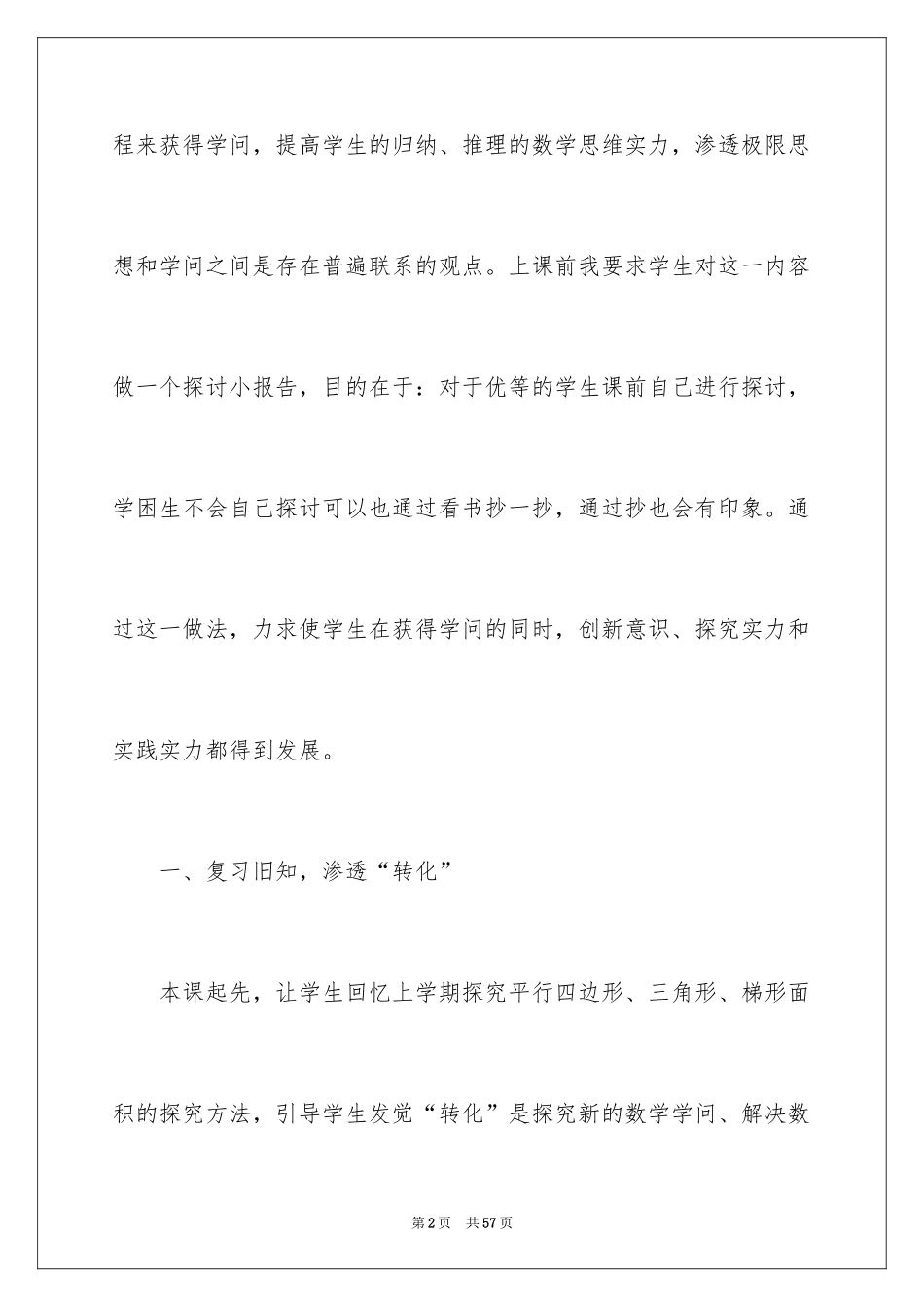 程来获得学问，提高学生的归纳、推理的数学思维实力，渗透极限思想和学问之间是存在普遍联系的观点。上课前我要求学生对这一内容做一个探讨小报告，目的在于：对于优等的学生课前自己进行探讨，学困生不会自己探讨可以也通过看书抄一抄，通过抄也会有印象。通过这一做法，力求使学生在获得学问的同时，创新意识、探究实力和实践实力都得到发展。

一、复习旧知，渗透“转化”

本课起先，让学生回忆上学期探究平行四边形、三角形、梯形面积的探究方法，引导学生发觉“转化”是探究新的数学学问、解决数

第2页 共57页